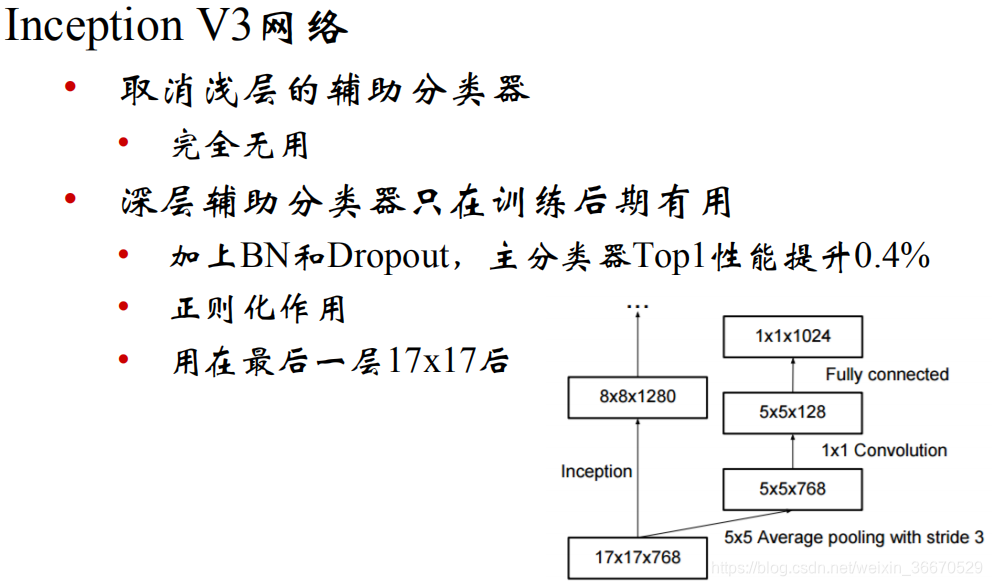 Inception V3网络

• 取消浅层的辅助分类器
  • 完全无用
• 深层辅助分类器只在训练后期有用
  • 加上BN和Dropout，主分类器Top1性能提升0.4%
  • 正则化作用
  • 用在最后一层17x17后

...

8x8x1280

Inception

17x17x768

1x1x1024

Fully connected

5x5x128

1x1 Convolution

5x5x768

5x5 Average pooling with stride 3

https://blog.csdn.net/weixin_36670529